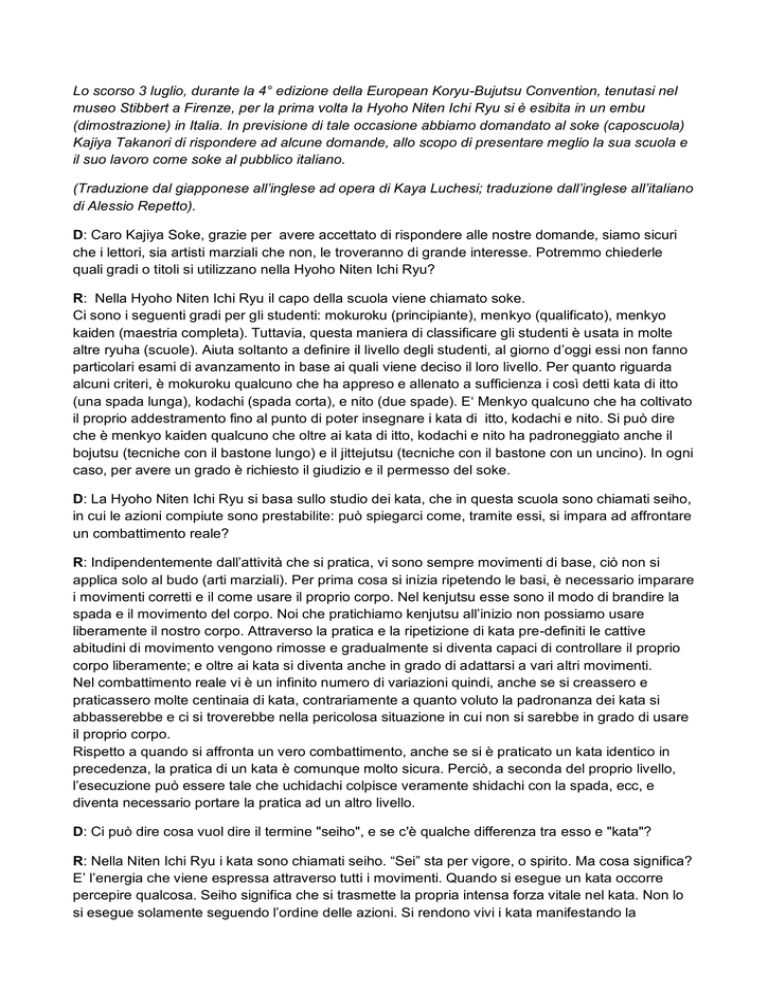 Lo scorso 3 luglio, durante la 4° edizione della European Koryu-Bujutsu Convention, tenutasi nel museo Stibbert a Firenze, per la prima volta la Hyoho Niten Ichi Ryu si è esibita in un embu (dimostrazione) in Italia. In previsione di tale occasione abbiamo domandato al soke (caposcuola) Kajiya Takanori di rispondere ad alcune domande, allo scopo di presentare meglio la sua scuola e il suo lavoro come soke al pubblico italiano.

(Traduzione dal giapponese all'inglese ad opera di Kaya Luchesi; traduzione dall'inglese all'italiano di Alessio Repetto).

D: Caro Kajiya Soke, grazie per avere accettato di rispondere alle nostre domande, siamo sicuri che i lettori, sia artisti marziali che non, le troveranno di grande interesse. Potremmo chiederle quali gradi o titoli si utilizzano nella Hyoho Niten Ichi Ryu?

R: Nella Hyoho Niten Ichi Ryu il capo della scuola viene chiamato soke.
Ci sono i seguenti gradi per gli studenti: mokuroku (principiante), menkyo (qualificato), menkyo kaiden (maestria completa). Tuttavia, questa maniera di classificare gli studenti è usata in molte altre ryuha (scuole). Aiuta soltanto a definire il livello degli studenti, al giorno d'oggi essi non fanno particolari esami di avanzamento in base ai quali viene deciso il loro livello. Per quanto riguarda alcuni criteri, è mokuroku qualcuno che ha appreso e allenato a sufficienza i così detti kata di itto (una spada lunga), kodachi (spada corta), e nito (due spade). E' Menkyo qualcuno che ha coltivato il proprio addestramento fino al punto di poter insegnare i kata di itto, kodachi e nito. Si può dire che è menkyo kaiden qualcuno che oltre ai kata di itto, kodachi e nito ha padroneggiato anche il bojutsu (tecniche con il bastone lungo) e il jittejutsu (tecniche con il bastone con un uncino). In ogni caso, per avere un grado è richiesto il giudizio e il permesso del soke.

D: La Hyoho Niten Ichi Ryu si basa sullo studio dei kata, che in questa scuola sono chiamati seiho, in cui le azioni compiute sono prestabilite: può spiegarci come, tramite essi, si impara ad affrontare un combattimento reale?

R: Indipendentemente dall'attività che si pratica, vi sono sempre movimenti di base, ciò non si applica solo al budo (arti marziali). Per prima cosa si inizia ripetendo le basi, è necessario imparare i movimenti corretti e il come usare il proprio corpo. Nel kenjutsu esse sono il modo di brandire la spada e il movimento del corpo. Noi che pratichiamo kenjutsu all'inizio non possiamo usare liberamente il nostro corpo. Attraverso la pratica e la ripetizione di kata pre-definiti le cattive abitudini di movimento vengono rimosse e gradualmente si diventa capaci di controllare il proprio corpo liberamente; e oltre ai kata si diventa anche in grado di adattarsi a vari altri movimenti.
Nel combattimento reale vi è un infinito numero di variazioni quindi, anche se si creassero e praticassero molte centinaia di kata, contrariamente a quanto voluto la padronanza dei kata si abbasserebbe e ci si troverebbe nella pericolosa situazione in cui non si sarebbe in grado di usare il proprio corpo.
Rispetto a quando si affronta un vero combattimento, anche se si è praticato un kata identico in precedenza, la pratica di un kata è comunque molto sicura. Perciò, a seconda del proprio livello, l'esecuzione può essere tale che uchidachi colpisce veramente shidachi con la spada, ecc, e diventa necessario portare la pratica ad un altro livello.

D: Ci può dire cosa vuol dire il termine "seiho", e se c'è qualche differenza tra esso e "kata"?

R: Nella Niten Ichi Ryu i kata sono chiamati seiho. "Sei" sta per vigore, o spirito. Ma cosa significa? E' l'energia che viene espressa attraverso tutti i movimenti. Quando si esegue un kata occorre percepire qualcosa. Seiho significa che si trasmette la propria intensa forza vitale nel kata. Non lo si esegue solamente seguendo l'ordine delle azioni. Si rendono vivi i kata manifestando la